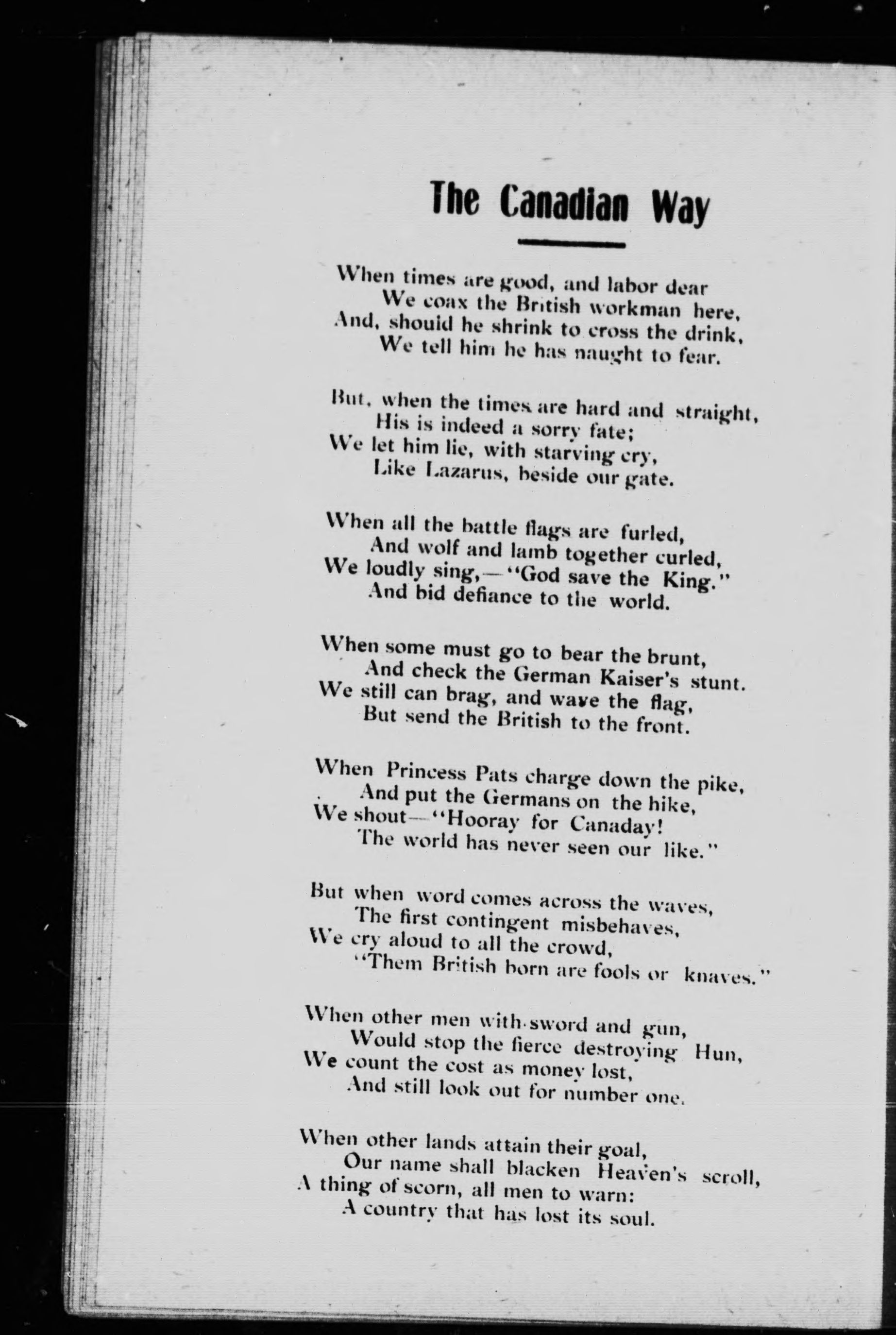 The Canadian Way

When times are good, and labor dear
We coax the British workman here,
And, should he shrink to cross the drink,
We tell him he has naught to fear.

But, when the times are hard and straight,
His is indeed a sorry fate;
We let him lie, with starving cry,
Like Lazarus, beside our gate.

When all the battle flags are furled,
And wolf and lamb together curled,
We loudly sing,—"God save the King."
And bid defiance to the world.

When some must go to bear the brunt,
And check the German Kaiser's stunt.
We still can brag, and wave the flag,
But send the British to the front.

When Princess Pats charge down the pike,
And put the Germans on the hike,
We shout—"Hooray for Canaday!
The world has never seen our like."

But when word comes across the waves,
The first contingent misbehaves,
We cry aloud to all the crowd,
"Them British born are fools or knaves."

When other men with sword and gun,
Would stop the fierce destroying Hun,
We count the cost as money lost,
And still look out for number one.

When other lands attain their goal,
Our name shall blacken Heaven's scroll,
A thing of scorn, all men to warn:
A country that has lost its soul.